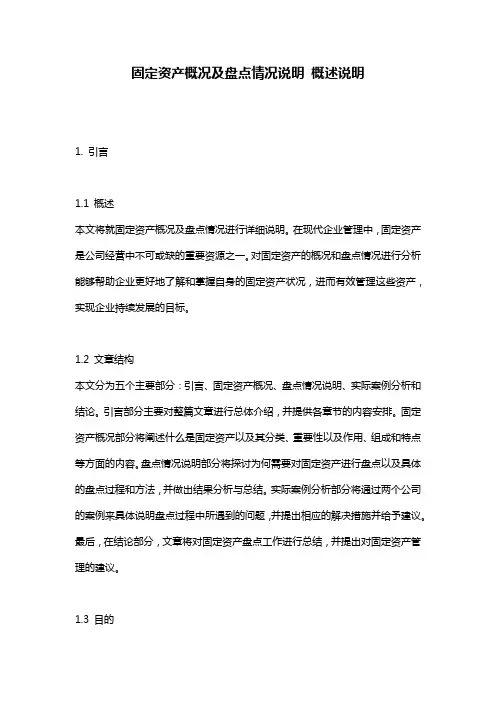 固定资产概况及盘点情况说明 概述说明

1. 引言

1.1 概述
本文将就固定资产概况及盘点情况进行详细说明。在现代企业管理中，固定资产是公司经营中不可或缺的重要资源之一。对固定资产的概况和盘点情况进行分析能够帮助企业更好地了解和掌握自身的固定资产状况，进而有效管理这些资产，实现企业持续发展的目标。

1.2 文章结构
本文分为五个主要部分：引言、固定资产概况、盘点情况说明、实际案例分析和结论。引言部分主要对整篇文章进行总体介绍，并提供各章节的内容安排。固定资产概况部分将阐述什么是固定资产以及其分类、重要性以及作用、组成和特点等方面的内容。盘点情况说明部分将探讨为何需要对固定资产进行盘点以及具体的盘点过程和方法，并做出结果分析与总结。实际案例分析部分将通过两个公司的案例来具体说明盘点过程中所遇到的问题，并提出相应的解决措施并给予建议。最后，在结论部分，文章将对固定资产盘点工作进行总结，并提出对固定资产管理的建议。

1.3 目的